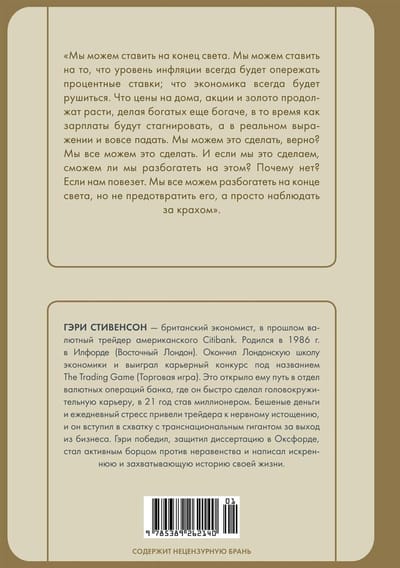 «Мы можем ставить на конец света. Мы можем ставить на то, что уровень инфляции всегда будет опережать процентные ставки; что экономика всегда будет рушиться. Что цены на дома, акции и золото продолжат расти, делая богатых еще богаче, в то время как зарплаты будут стагнировать, а в реальном выражении и вовсе падать. Мы можем это сделать, верно? Мы все можем это сделать. И если мы это сделаем, сможем ли мы разбогатеть на этом? Почему нет? Если нам повезет. Мы все можем разбогатеть на конце света, но не предотвратить его, а просто наблюдать за крахом».

ГЭРИ СТИВЕНСОН — британский экономист, в прошлом валютный трейдер американского Citibank. Родился в 1986 г. в Илфорде (Восточный Лондон). Окончил Лондонскую школу экономики и выиграл карьерный конкурс под названием The Trading Game (Торговая игра). Это открыло ему путь в отдел валютных операций банка, где он быстро сделал головокружительную карьеру, в 21 год став миллионером. Бешеные деньги и ежедневный стресс привели трейдера к нервному истощению, и он вступил в схватку с транснациональным гигантом за выход из бизнеса. Гэри победил, защитил диссертацию в Оксфорде, стал активным борцом против неравенства и написал искреннюю и захватывающую историю своей жизни.

01
9 785389 262140

СОДЕРЖИТ НЕЦЕНЗУРНУЮ БРАНЬ